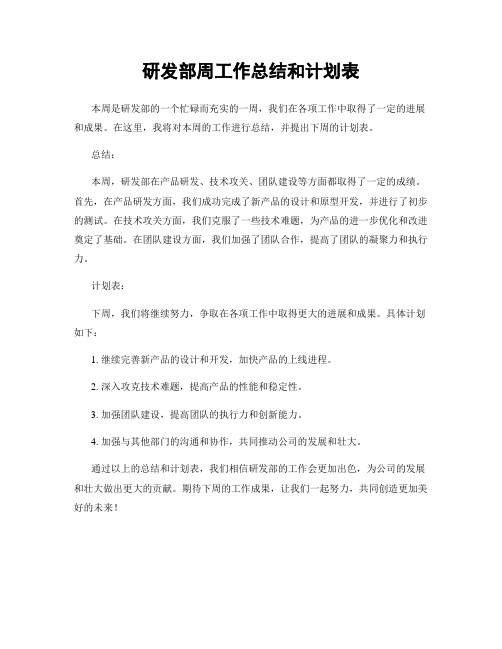 研发部周工作总结和计划表

本周是研发部的一个忙碌而充实的一周，我们在各项工作中取得了一定的进展和成果。在这里，我将对本周的工作进行总结，并提出下周的计划表。

总结：

本周，研发部在产品研发、技术攻关、团队建设等方面都取得了一定的成绩。首先，在产品研发方面，我们成功完成了新产品的设计和原型开发，并进行了初步的测试。在技术攻关方面，我们克服了一些技术难题，为产品的进一步优化和改进奠定了基础。在团队建设方面，我们加强了团队合作，提高了团队的凝聚力和执行力。

计划表：

下周，我们将继续努力，争取在各项工作中取得更大的进展和成果。具体计划如下：

1. 继续完善新产品的设计和开发，加快产品的上线进程。

2. 深入攻克技术难题，提高产品的性能和稳定性。

3. 加强团队建设，提高团队的执行力和创新能力。

4. 加强与其他部门的沟通和协作，共同推动公司的发展和壮大。

通过以上的总结和计划表，我们相信研发部的工作会更加出色，为公司的发展和壮大做出更大的贡献。期待下周的工作成果，让我们一起努力，共同创造更加美好的未来！